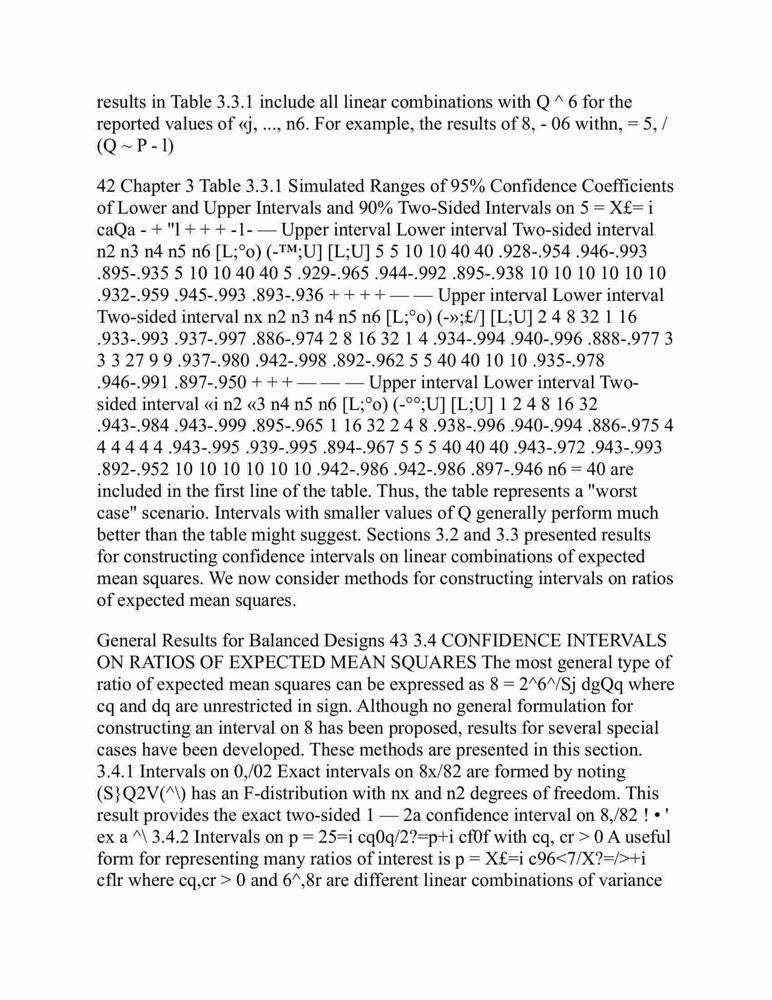 results in Table 3.3.1 include all linear combinations with Q ^ 6 for the reported values of «j, ..., n6. For example, the results of 8, - 06 withn, = 5, / (Q ~ P - 1)

42 Chapter 3 Table 3.3.1 Simulated Ranges of 95% Confidence Coefficients of Lower and Upper Intervals and 90% Two-Sided Intervals on 5 = X£= i caQa - + "l + + + -1- — Upper interval Lower interval Two-sided interval n2 n3 n4 n5 n6 [L;°o) (-™;U] [L;U] 5 5 10 10 40 40 .928-.954 .946-.993 .895-.935 5 10 10 40 40 5 .929-.965 .944-.992 .895-.938 10 10 10 10 10 10 .932-.959 .945-.993 .893-.936 + + + + — — Upper interval Lower interval Two-sided interval nx n2 n3 n4 n5 n6 [L;°o) (-»;£/] [L;U] 2 4 8 32 1 16 .933-.993 .937-.997 .886-.974 2 8 16 32 1 4 .934-.994 .940-.996 .888-.977 3 3 3 27 9 9 .937-.980 .942-.998 .892-.962 5 5 40 40 10 10 .935-.978 .946-.991 .897-.950 + + + — — — Upper interval Lower interval Two-sided interval «i n2 «3 n4 n5 n6 [L;°o) (-°°;U] [L;U] 1 2 4 8 16 32 .943-.984 .943-.999 .895-.965 1 16 32 2 4 8 .938-.996 .940-.994 .886-.975 4 4 4 4 4 4 .943-.995 .939-.995 .894-.967 5 5 5 40 40 40 .943-.972 .943-.993 .892-.952 10 10 10 10 10 10 .942-.986 .942-.986 .897-.946 n6 = 40 are included in the first line of the table. Thus, the table represents a "worst case" scenario. Intervals with smaller values of Q generally perform much better than the table might suggest. Sections 3.2 and 3.3 presented results for constructing confidence intervals on linear combinations of expected mean squares. We now consider methods for constructing intervals on ratios of expected mean squares.

General Results for Balanced Designs 43 3.4 CONFIDENCE INTERVALS ON RATIOS OF EXPECTED MEAN SQUARES The most general type of ratio of expected mean squares can be expressed as 8 = 2^6^/Sj dgQq where cq and dq are unrestricted in sign. Although no general formulation for constructing an interval on 8 has been proposed, results for several special cases have been developed. These methods are presented in this section. 3.4.1 Intervals on 0,/02 Exact intervals on 8x/82 are formed by noting (S}Q2V(^\) has an F-distribution with nx and n2 degrees of freedom. This result provides the exact two-sided 1 — 2a confidence interval on 8,/82 ! • ' ex a ^\ 3.4.2 Intervals on p = 25=i cq0q/2?=p+i cf0f with cq, cr > 0 A useful form for representing many ratios of interest is p = X£=i c96<7/X?=/>+i cflr where cq,cr > 0 and 6^,8r are different linear combinations of variance